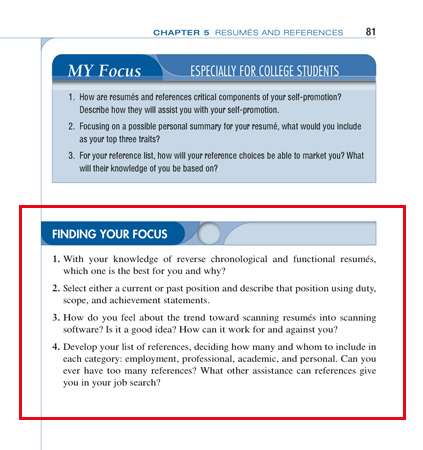 CHAPTER 5 RESUMÉS AND REFERENCES 81

MY Focus ESPECIALLY FOR COLLEGE STUDENTS

1. How are resumés and references critical components of your self-promotion? Describe how they will assist you with your self-promotion.

2. Focusing on a possible personal summary for your resumé, what would you include as your top three traits?

3. For your reference list, how will your reference choices be able to market you? What will their knowledge of you be based on?

FINDING YOUR FOCUS

1. With your knowledge of reverse chronological and functional resumés, which one is the best for you and why?

2. Select either a current or past position and describe that position using duty, scope, and achievement statements.

3. How do you feel about the trend toward scanning resumés into scanning software? Is it a good idea? How can it work for and against you?

4. Develop your list of references, deciding how many and whom to include in each category: employment, professional, academic, and personal. Can you ever have too many references? What other assistance can references give you in your job search?